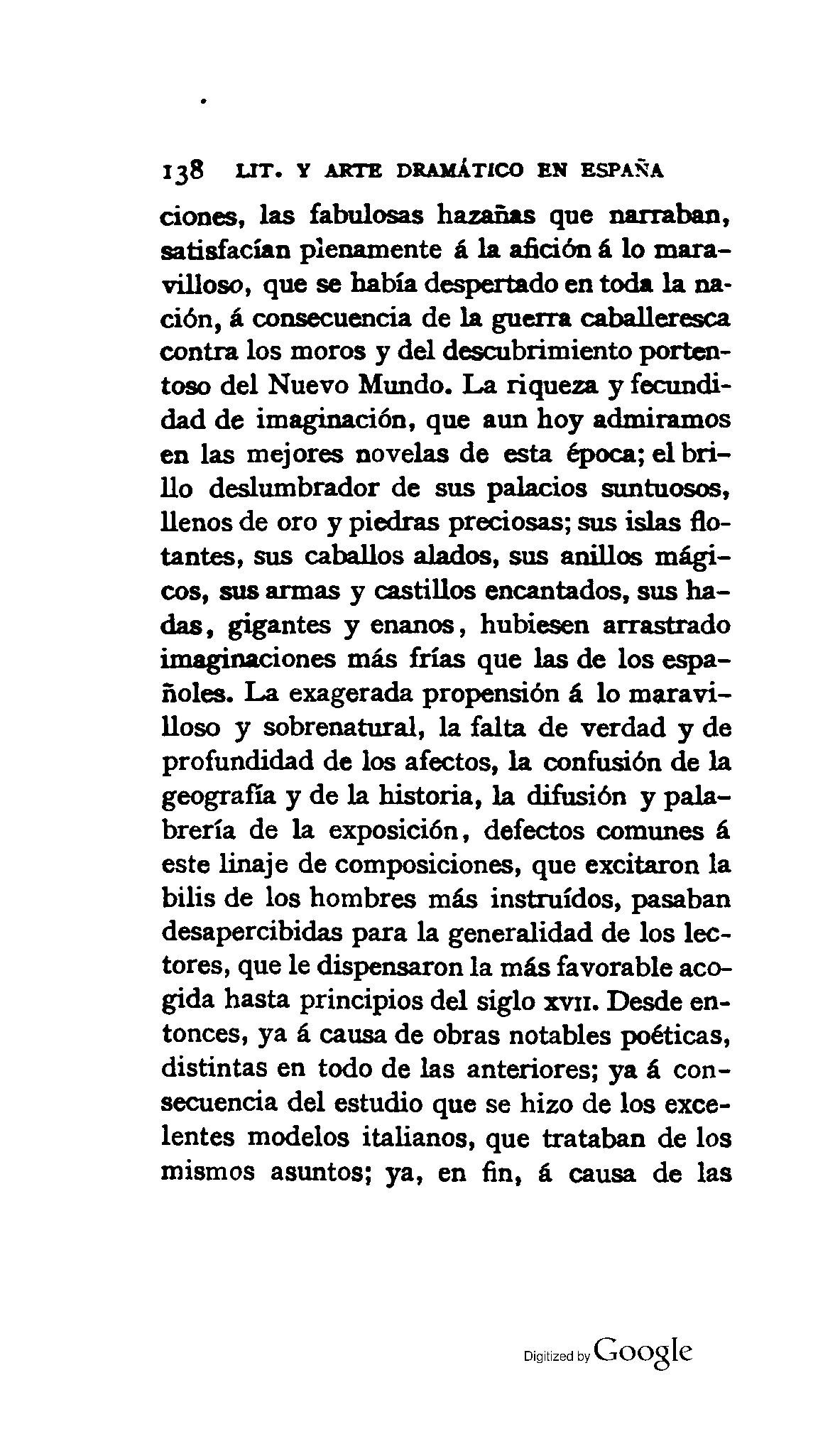 138 LIT. Y ARTE DRAMÁTICO EN ESPAÑA

ciones, las fabulosas hazañas que narraban, satisfacían plenamente á la afición á lo maravilloso, que se había despertado en toda la nación, á consecuencia de la guerra caballeresca contra los moros y del descubrimiento portentoso del Nuevo Mundo. La riqueza y fecundidad de imaginación, que aun hoy admiramos en las mejores novelas de esta época; el brillo deslumbrador de sus palacios suntuosos, llenos de oro y piedras preciosas; sus islas flotantes, sus caballos alados, sus anillos mágicos, sus armas y castillos encantados, sus hadas, gigantes y enanos, hubiesen arrastrado imaginaciones más frías que las de los españoles. La exagerada propensión á lo maravilloso y sobrenatural, la falta de verdad y de profundidad de los afectos, la confusión de la geografía y de la historia, la difusión y palabrería de la exposición, defectos comunes á este linaje de composiciones, que excitaron la bilis de los hombres más instruídos, pasaban desapercibidas para la generalidad de los lectores, que le dispensaron la más favorable acogida hasta principios del siglo XVII. Desde entonces, ya á causa de obras notables poéticas, distintas en todo de las anteriores; ya á consecuencia del estudio que se hizo de los excelentes modelos italianos, que trataban de los mismos asuntos; ya, en fin, á causa de las

Digitized by Google